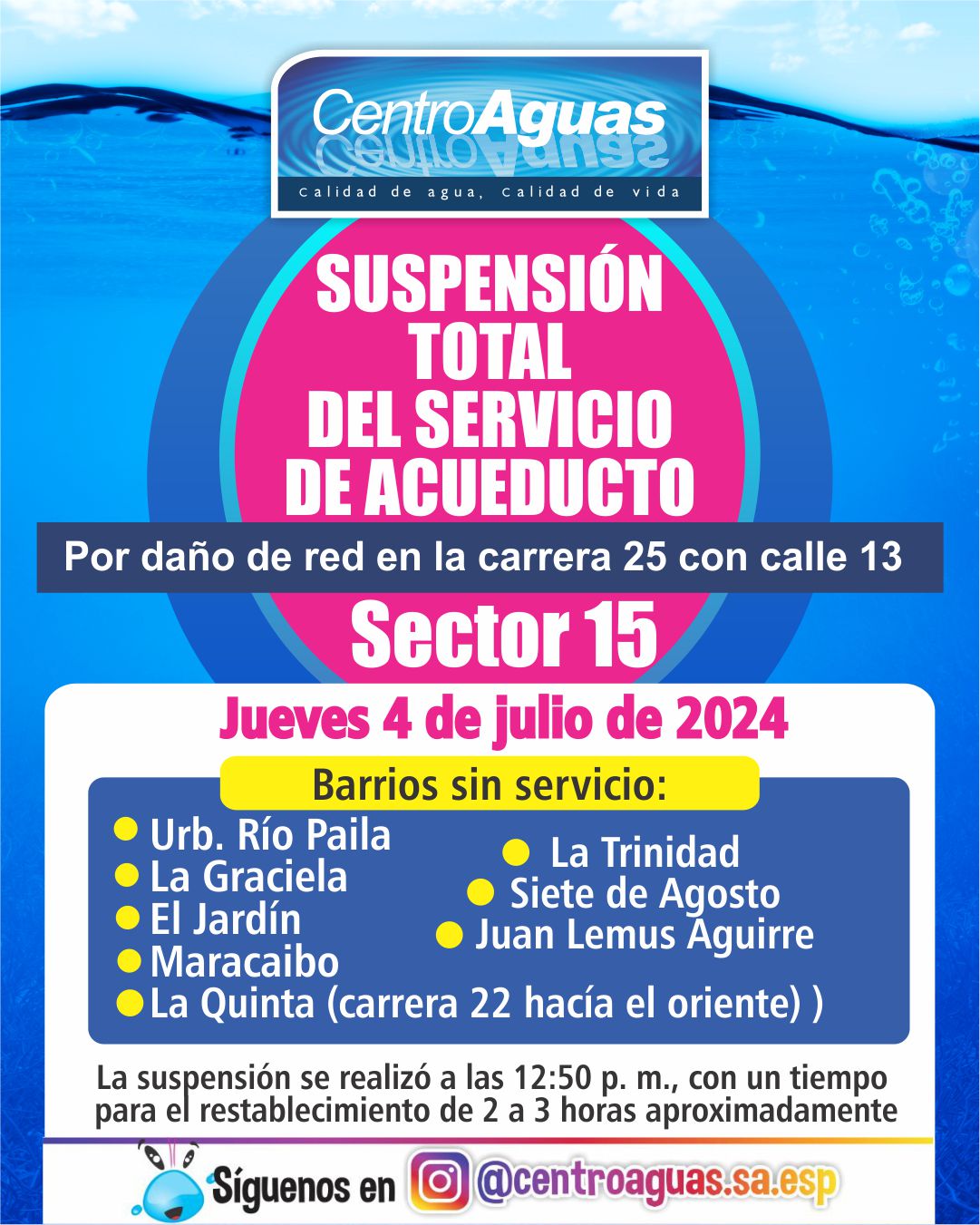 CentroAguas
Calidad de agua, Calidad de vida

SUSPENSIÓN TOTAL DEL SERVICIO DE ACUEDUCTO

Por daño de red en la carrera 25 con calle 13

Sector 15

Jueves 4 de julio de 2024

Barrios sin servicio:

Urb. Río Paila
La Graciela
El Jardín
Maracaibo
La Quinta (carrera 22 hacía el oriente) )

La Trinidad
Siete de Agosto
Juan Lemus Aguirre

La suspensión se realizó a las 12:50 p. m., con un tiempo para el restablecimiento de 2 a 3 horas aproximadamente

Síguenos en @centroaguas.sa.esp